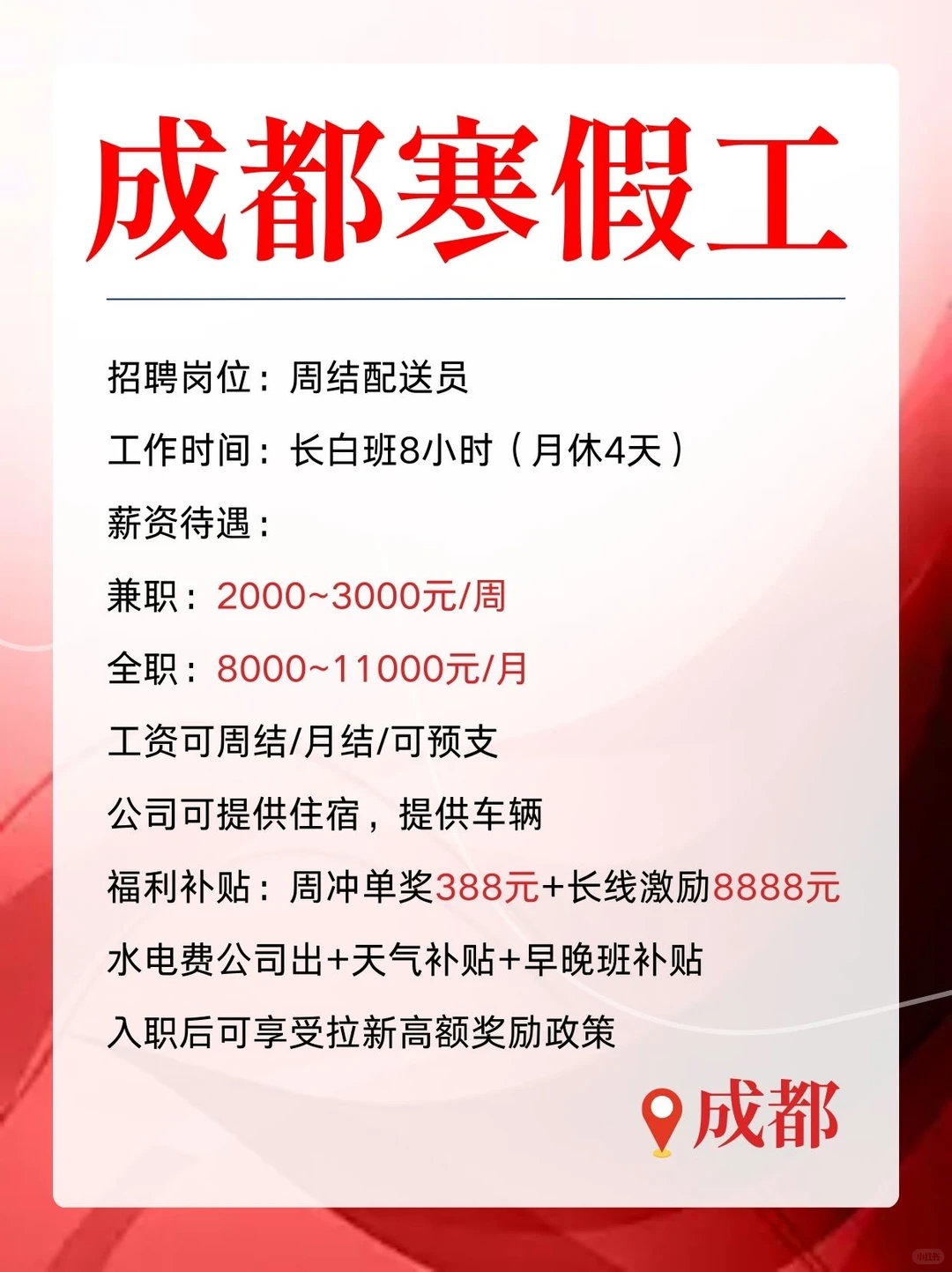 成都寒假工

招聘岗位：周结配送员

工作时间：长白班8小时（月休4天）

薪资待遇：

兼职：2000~3000元/周

全职：8000~11000元/月

工资可周结/月结/可预支

公司可提供住宿，提供车辆

福利补贴：周冲单奖388元+长线激励8888元

水电费公司出+天气补贴+早晚班补贴

入职后可享受拉新高额奖励政策

成都

小红书